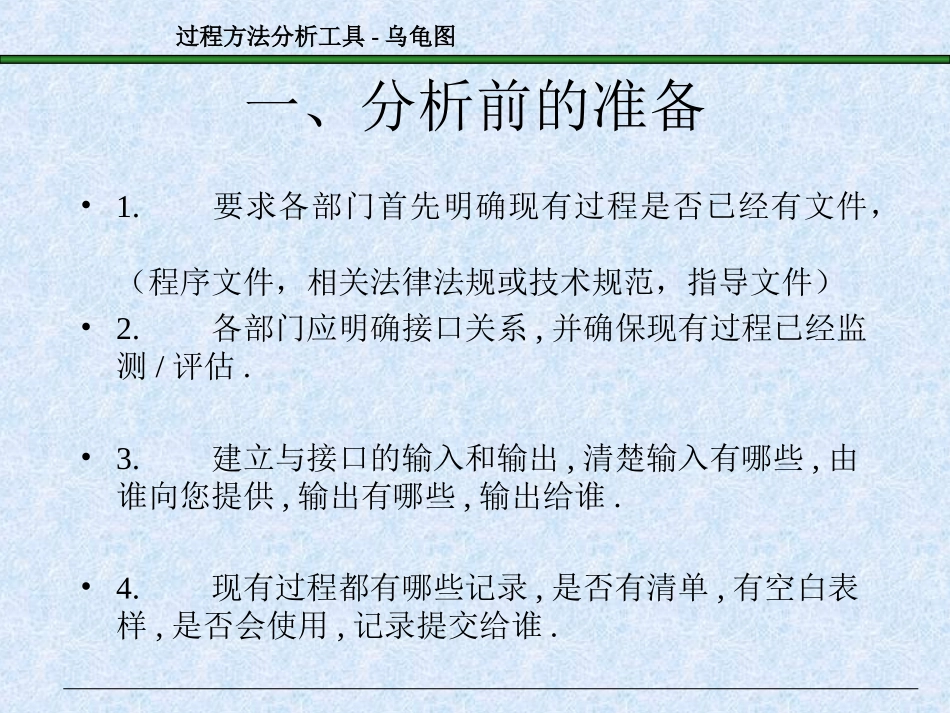 过程方法分析工具 - 乌龟图

一、分析前的准备

• 1.　　要求各部门首先明确现有过程是否已经有文件，

（程序文件，相关法律法规或技术规范，指导文件）

• 2.　　各部门应明确接口关系 , 并确保现有过程已经监测 / 评估 .

• 3.　　建立与接口的输入和输出 , 清楚输入有哪些 , 由谁向您提供 , 输出有哪些 , 输出给谁 .

• 4.　　现有过程都有哪些记录 , 是否有清单 , 有空白表样 , 是否会使用 , 记录提交给谁 .